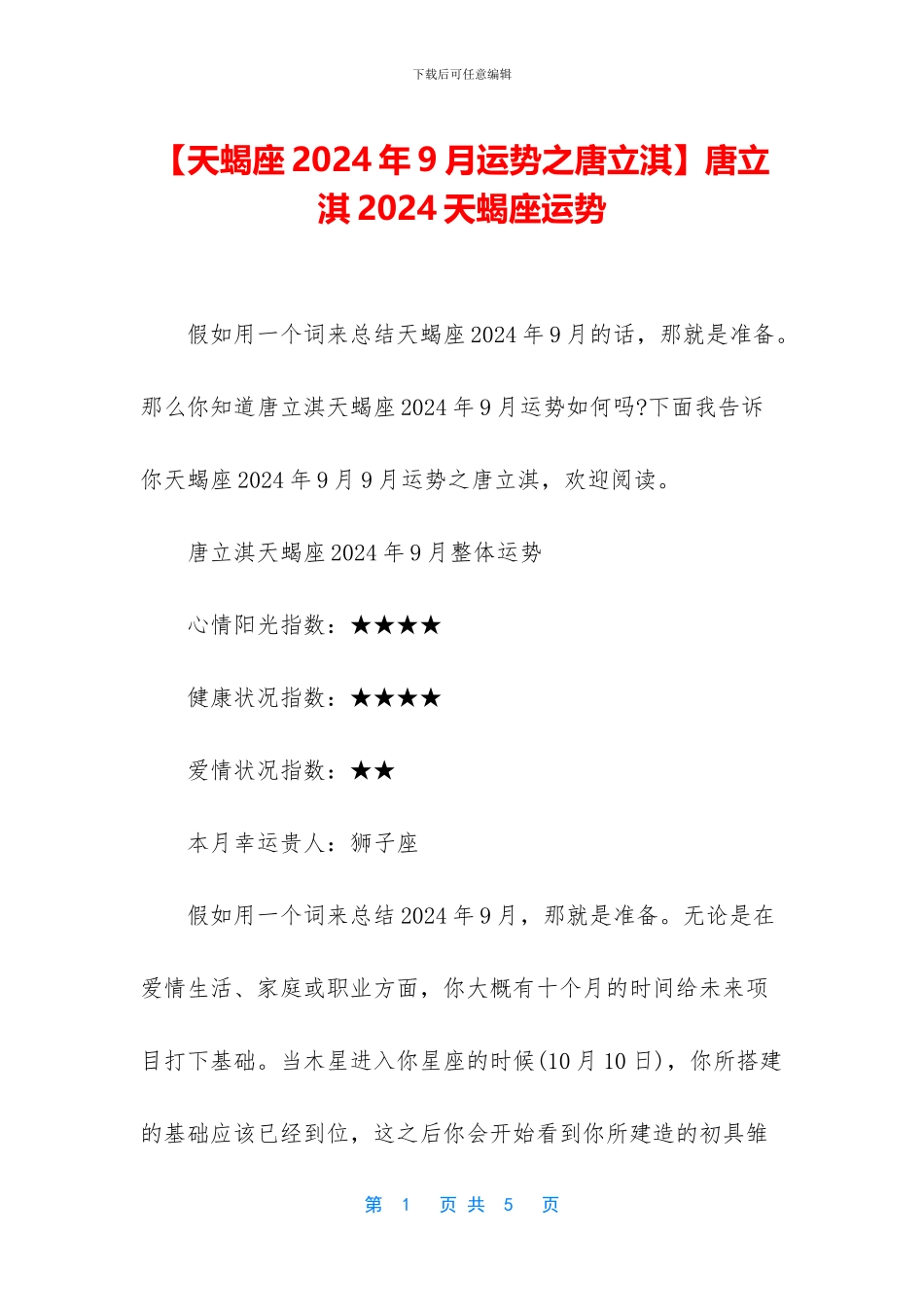 下载后可任意编辑

【天蝎座 2024 年 9 月运势之唐立淇】唐立淇 2024 天蝎座运势

假如用一个词来总结天蝎座 2024 年 9 月的话，那就是准备。那么你知道唐立淇天蝎座 2024 年 9 月运势如何吗?下面我告诉你天蝎座 2024 年 9 月 9 月运势之唐立淇，欢迎阅读。

唐立淇天蝎座 2024 年 9 月整体运势

心情阳光指数：★★★★

健康状况指数：★★★★

爱情状况指数：★★

本月幸运贵人：狮子座

假如用一个词来总结 2024 年 9 月，那就是准备。无论是在爱情生活、家庭或职业方面，你大概有十个月的时间给未来项目打下基础。当木星进入你星座的时候(10 月 10 日)，你所搭建的基础应该已经到位，这之后你会开始看到你所建造的初具雏

第 1 页 共 5 页